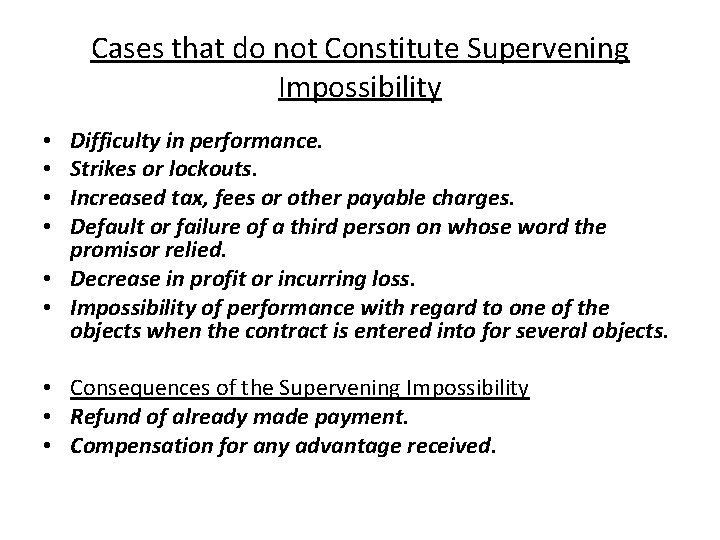 Cases that do not Constitute Supervening Impossibility

• Difficulty in performance.
• Strikes or lockouts.
• Increased tax, fees or other payable charges.
• Default or failure of a third person on whose word the promisor relied.
• Decrease in profit or incurring loss.
• Impossibility of performance with regard to one of the objects when the contract is entered into for several objects.

• Consequences of the Supervening Impossibility
• Refund of already made payment.
• Compensation for any advantage received.